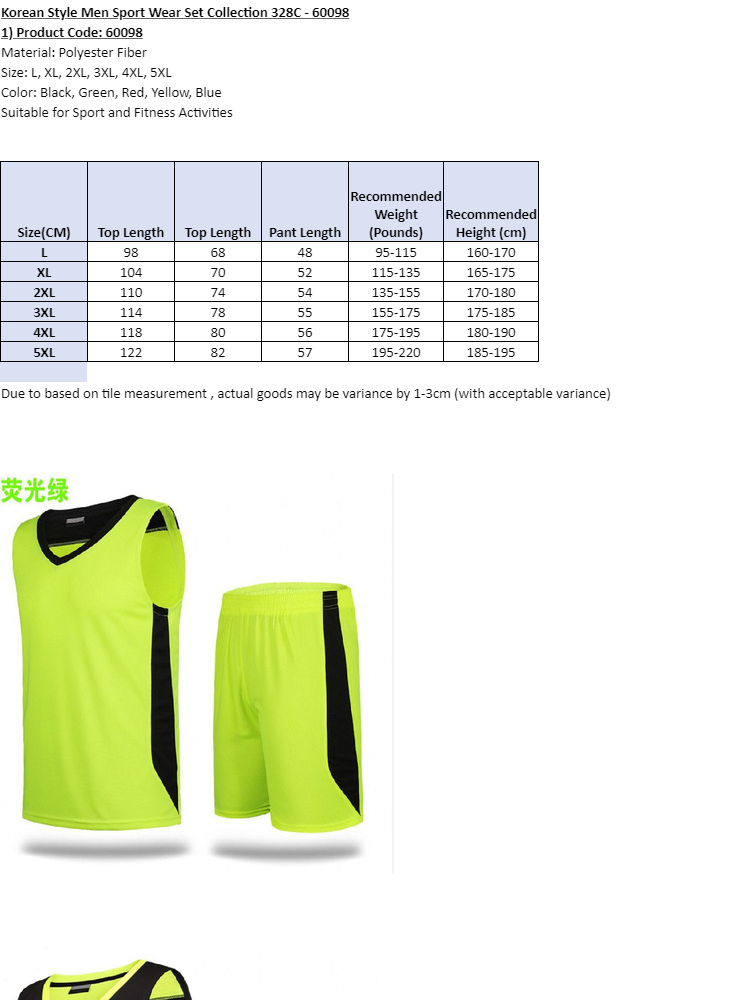 Korean Style Men Sport Wear Set Collection 328C - 60098
1) Product Code: 60098
Material: Polyester Fiber
Size: L, XL, 2XL, 3XL, 4XL, 5XL
Color: Black, Green, Red, Yellow, Blue
Suitable for Sport and Fitness Activities

| Size(CM) | Top Length | Top Length | Pant Length | Recommended Weight (Pounds) | Recommended Height (cm) |
|---|---|---|---|---|---|
| L | 98 | 68 | 48 | 95-115 | 160-170 |
| XL | 104 | 70 | 52 | 115-135 | 165-175 |
| 2XL | 110 | 74 | 54 | 135-155 | 170-180 |
| 3XL | 114 | 78 | 55 | 155-175 | 175-185 |
| 4XL | 118 | 80 | 56 | 175-195 | 180-190 |
| 5XL | 122 | 82 | 57 | 195-220 | 185-195 |

Due to based on tile measurement , actual goods may be variance by 1-3cm (with acceptable variance)

荧光绿